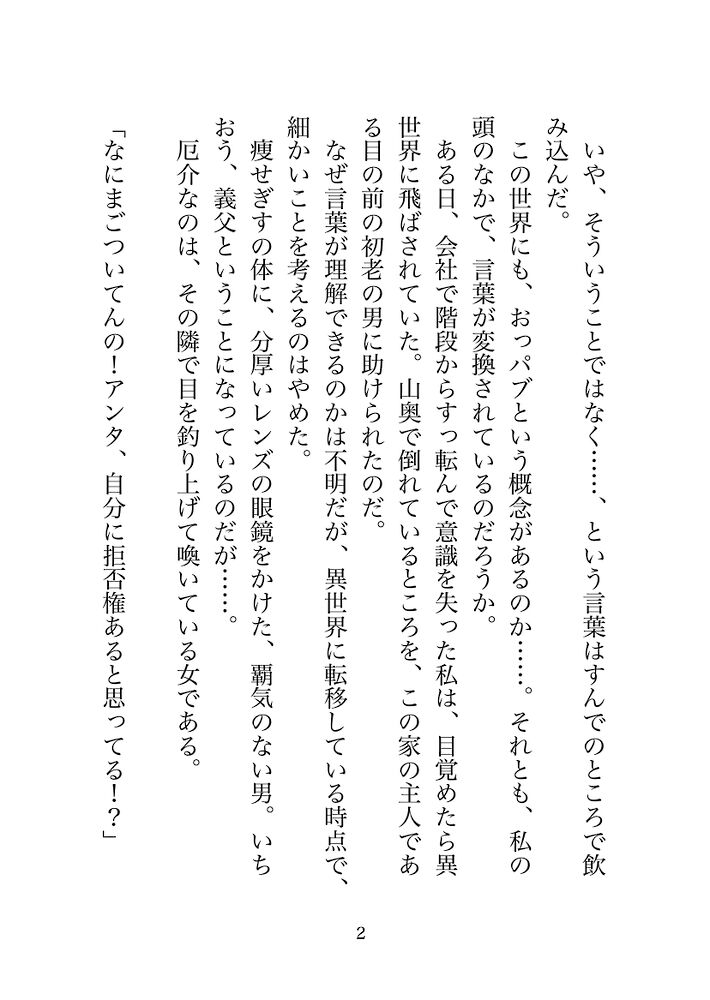 いや、そういうことではなく……、という言葉はすんでのところで飲み込んだ。

この世界にも、おっパブという概念があるのか……。それとも、私の頭のなかで、言葉が変換されているのだろうか。

ある日、会社で階段からすっ転んで意識を失った私は、目覚めたら異世界に飛ばされていた。山奥で倒れているところを、この家の主人である目の前の初老の男に助けられたのだ。

なぜ言葉が理解できるのかは不明だが、異世界に転移している時点で、細かいことを考えるのはやめた。

痩せぎすの体に、分厚いレンズの眼鏡をかけた、覇気のない男。いちおう、義父ということになっているのだが……。

厄介なのは、その隣で目を釣り上げて喚いている女である。

「なにまごついてんの！アンタ、自分に拒否権あると思ってる！？」

2